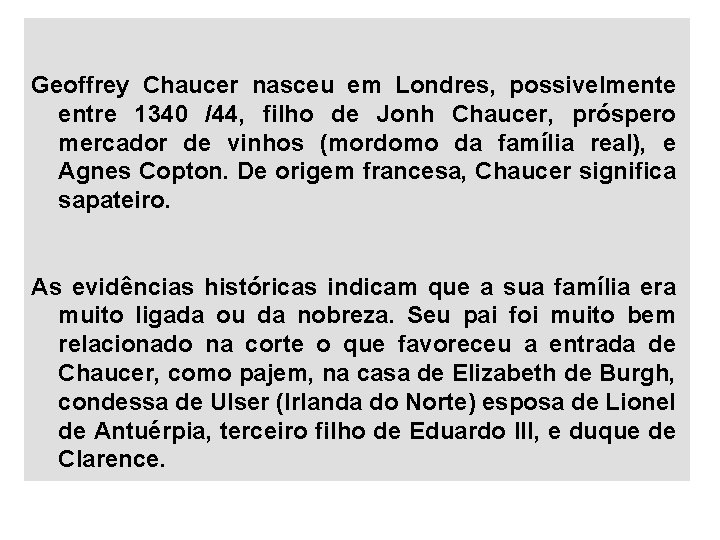 Geoffrey Chaucer nasceu em Londres, possivelmente entre 1340 /44, filho de Jonh Chaucer, próspero mercador de vinhos (mordomo da família real), e Agnes Copton. De origem francesa, Chaucer significa sapateiro.

As evidências históricas indicam que a sua família era muito ligada ou da nobreza. Seu pai foi muito bem relacionado na corte o que favoreceu a entrada de Chaucer, como pajem, na casa de Elizabeth de Burgh, condessa de Ulser (Irlanda do Norte) esposa de Lionel de Antuérpia, terceiro filho de Eduardo III, e duque de Clarence.